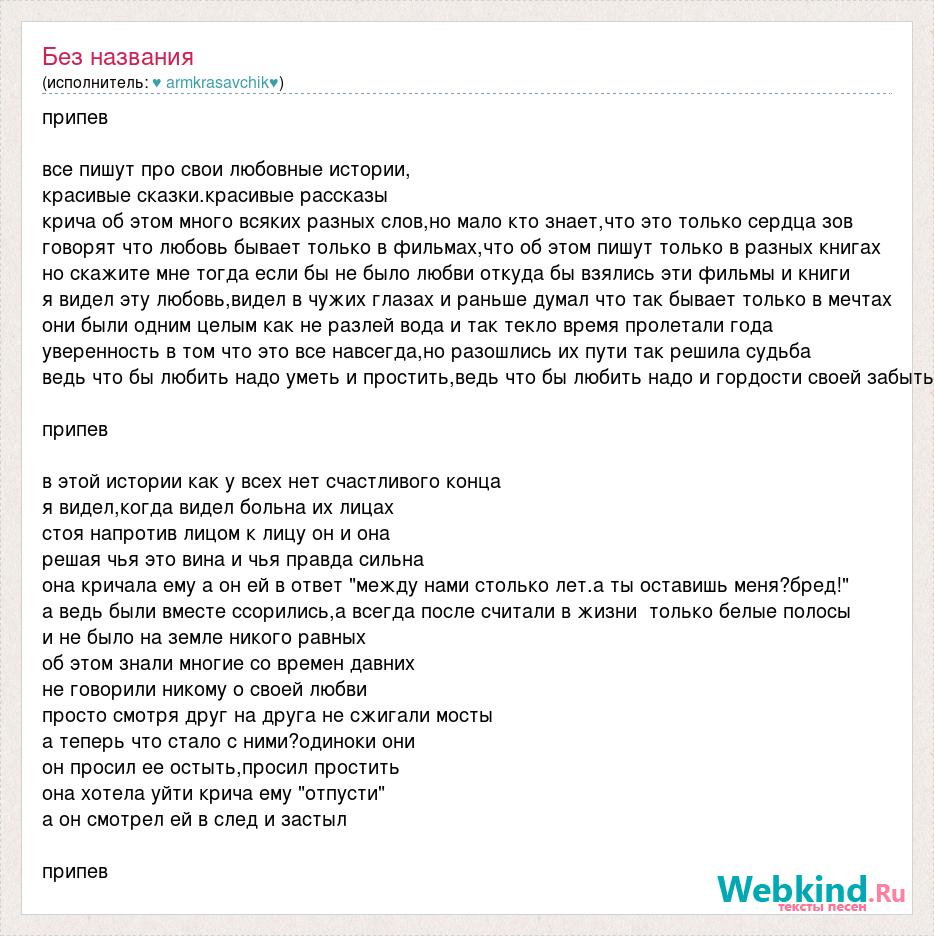 Без названия
(исполнитель: ♥ armkrasavchik♥)

припев

все пишут про свои любовные истории,
красивые сказки.красивые рассказы
крича об этом много всяких разных слов,но мало кто знает,что это только сердца зов
говорят что любовь бывает только в фильмах,что об этом пишут только в разных книгах
но скажите мне тогда если бы не было любви откуда бы взялись эти фильмы и книги
я видел эту любовь,видел в чужих глазах и раньше думал что так бывает только в мечтах
они были одним целым как не разлей вода и так текло время пролетали года
уверенность в том что это все навсегда,но разошлись их пути так решила судьба
ведь что бы любить надо уметь и простить,ведь что бы любить надо и гордости своей забыть

припев

в этой истории как у всех нет счастливого конца
я видел,когда видел больна их лицах
стоя напротив лицом к лицу он и она
решая чья это вина и чья правда сильна
она кричала ему а он ей в ответ "между нами столько лет.а ты оставишь меня?бред!"
а ведь были вместе ссорились,а всегда после считали в жизни только белые полосы
и не было на земле никого равных
об этом знали многие со времен давних
не говорили никому о своей любви
просто смотря друг на друга не сжигали мосты
а теперь что стало с ними?одиноки они
он просил ее остыть,просил простить
она хотела уйти крича ему "отпусти"
а он смотрел ей в след и застыл

припев

Webkind.Ru
тексты песен